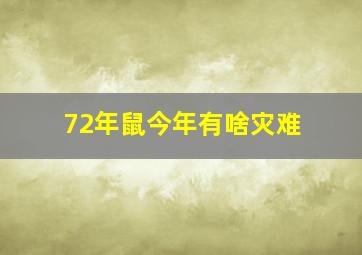 72年鼠今年有啥灾难